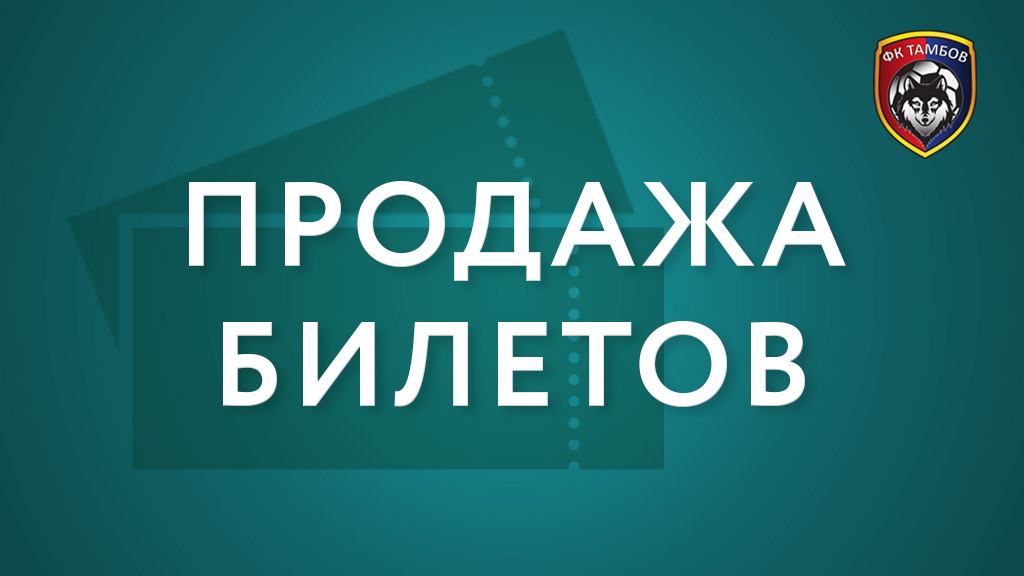 ФК ТАМБОВ

ПРОДАЖА БИЛЕТОВ